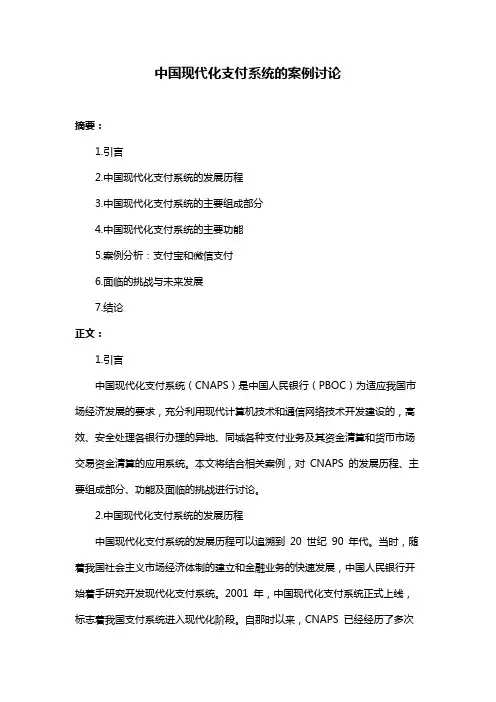 中国现代化支付系统的案例讨论

摘要：

1.引言

2.中国现代化支付系统的发展历程

3.中国现代化支付系统的主要组成部分

4.中国现代化支付系统的主要功能

5.案例分析：支付宝和微信支付

6.面临的挑战与未来发展

7.结论

正文：

1.引言

中国现代化支付系统（CNAPS）是中国人民银行（PBOC）为适应我国市场经济发展的要求，充分利用现代计算机技术和通信网络技术开发建设的，高效、安全处理各银行办理的异地、同城各种支付业务及其资金清算和货币市场交易资金清算的应用系统。本文将结合相关案例，对 CNAPS 的发展历程、主要组成部分、功能及面临的挑战进行讨论。

2.中国现代化支付系统的发展历程

中国现代化支付系统的发展历程可以追溯到 20 世纪 90 年代。当时，随着我国社会主义市场经济体制的建立和金融业务的快速发展，中国人民银行开始着手研究开发现代化支付系统。2001 年，中国现代化支付系统正式上线，标志着我国支付系统进入现代化阶段。自那时以来，CNAPS 已经经历了多次